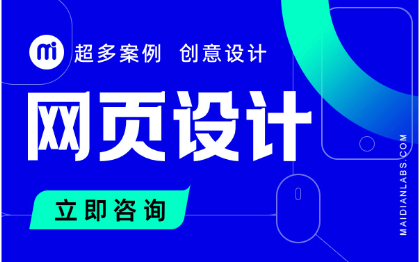 mi 超多案例 创意设计

网页设计

立即咨询

MAIDIANLABS.COM